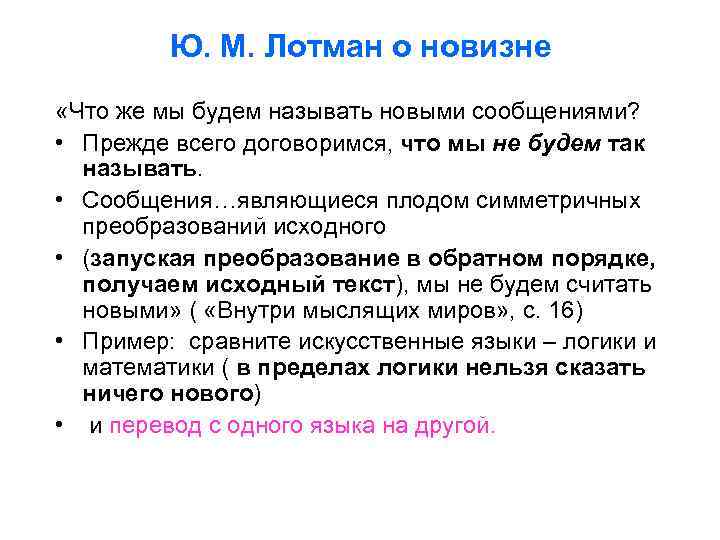 Ю. М. Лотман о новизне

«Что же мы будем называть новыми сообщениями?

• Прежде всего договоримся, что мы не будем так называть.
• Сообщения…являющиеся плодом симметричных преобразований исходного
• (запуская преобразование в обратном порядке, получаем исходный текст), мы не будем считать новыми» ( «Внутри мыслящих миров», с. 16)
• Пример: сравните искусственные языки – логики и математики ( в пределах логики нельзя сказать ничего нового)
• и перевод с одного языка на другой.